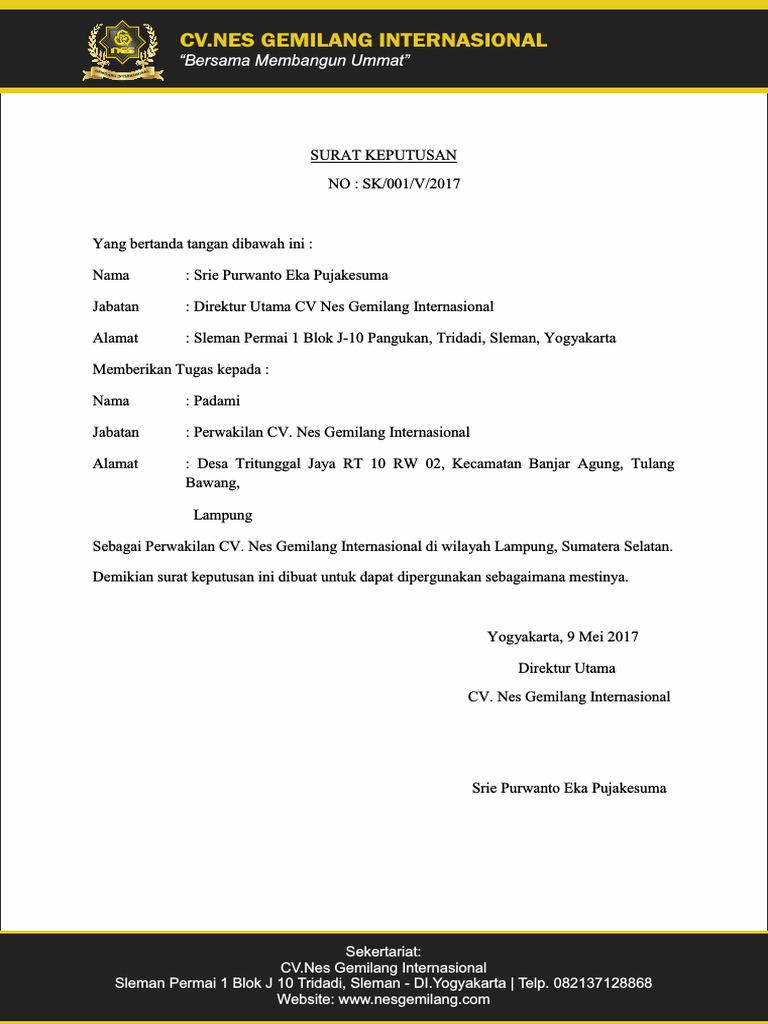 CV.NES GEMILANG INTERNASIONAL
"Bersama Membangun Ummat"

SURAT KEPUTUSAN
NO : SK/001/V/2017

Yang bertanda tangan dibawah ini :

Nama : Srie Purwanto Eka Pujakesuma

Jabatan : Direktur Utama CV Nes Gemilang Internasional

Alamat : Sleman Permai 1 Blok J-10 Pangukan, Tridadi, Sleman, Yogyakarta

Memberikan Tugas kepada :

Nama : Padami

Jabatan : Perwakilan CV. Nes Gemilang Internasional

Alamat : Desa Tritunggal Jaya RT 10 RW 02, Kecamatan Banjar Agung, Tulang Bawang,

Lampung

Sebagai Perwakilan CV. Nes Gemilang Internasional di wilayah Lampung, Sumatera Selatan.

Demikian surat keputusan ini dibuat untuk dapat dipergunakan sebagaimana mestinya.

Yogyakarta, 9 Mei 2017
Direktur Utama
CV. Nes Gemilang Internasional

Srie Purwanto Eka Pujakesuma

Sekertariat:
CV.Nes Gemilang Internasional
Sleman Permai 1 Blok J 10 Tridadi, Sleman - DI.Yogyakarta | Telp. 082137128868
Website: www.nesgemilang.com